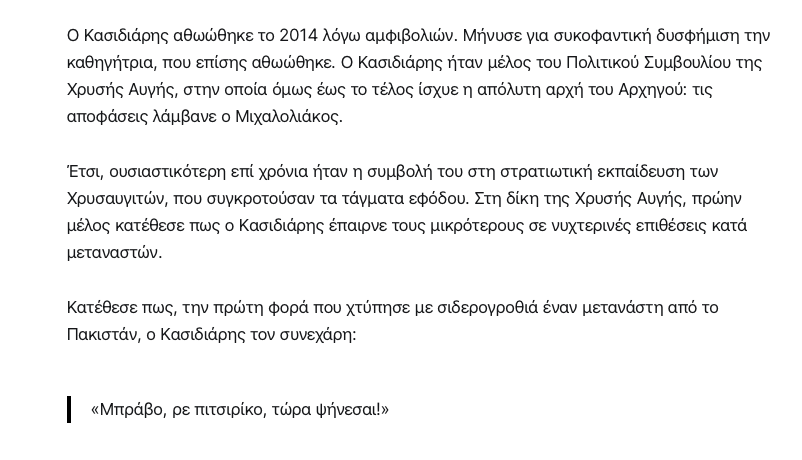 Ο Κασιδιάρης αθωώθηκε το 2014 λόγω αμφιβολιών. Μήνυσε για συκοφαντική δυσφήμιση την καθηγήτρια, που επίσης αθωώθηκε. Ο Κασιδιάρης ήταν μέλος του Πολιτικού Συμβουλίου της Χρυσής Αυγής, στην οποία όμως έως το τέλος ίσχυε η απόλυτη αρχή του Αρχηγού: τις αποφάσεις λάμβανε ο Μιχαλολιάκος.

Έτσι, ουσιαστικότερη επί χρόνια ήταν η συμβολή του στη στρατιωτική εκπαίδευση των Χρυσαυγιτών, που συγκροτούσαν τα τάγματα εφόδου. Στη δίκη της Χρυσής Αυγής, πρώην μέλος κατέθεσε πως ο Κασιδιάρης έπαιρνε τους μικρότερους σε νυχτερινές επιθέσεις κατά μεταναστών.

Κατέθεσε πως, την πρώτη φορά που χτύπησε με σιδερογροθιά έναν μετανάστη από το Πακιστάν, ο Κασιδιάρης τον συνεχάρη:

«Μπράβο, ρε πιτσιρίκο, τώρα ψήνεσαι!»